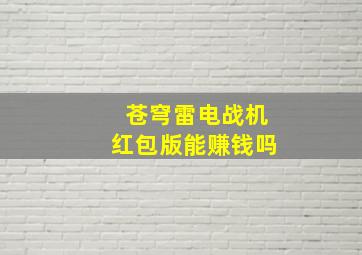 苍穹雷电战机
红包版能赚钱吗